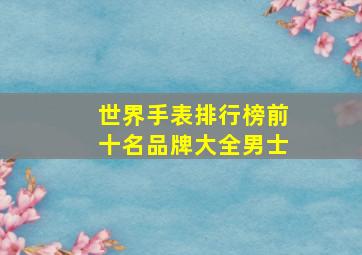 世界手表排行榜前十名品牌大全男士